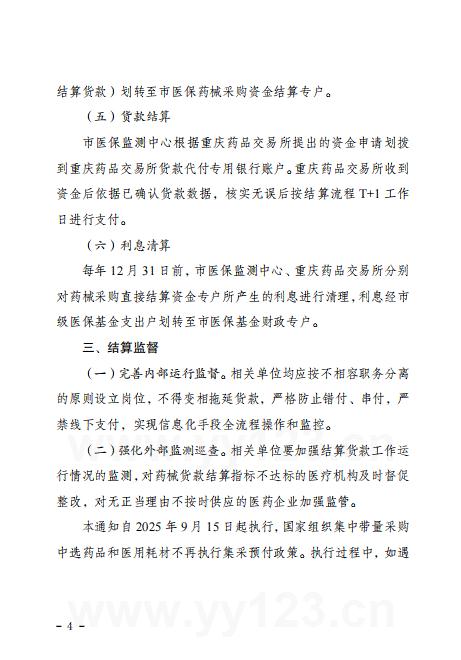 结算货款）划转至市医保药械采购资金结算专户。

（五）货款结算

市医保监测中心根据重庆药品交易所提出的资金申请划拨到重庆药品交易所货款代付专用银行账户。重庆药品交易所收到资金后依据已确认货款数据，核实无误后按结算流程 T+1 工作日进行支付。

（六）利息清算

每年 12 月 31 日前，市医保监测中心、重庆药品交易所分别对药械采购直接结算资金专户所产生的利息进行清理，利息经市级医保基金支出户划转至市医保基金财政专户。

三、结算监督

（一）完善内部运行监督。相关单位均应按不相容职务分离的原则设立岗位，不得变相拖延货款，严格防止错付、串付，严禁线下支付，实现信息化手段全流程操作和监控。

（二）强化外部监测巡查。相关单位要加强结算货款工作运行情况的监测，对药械货款结算指标不达标的医疗机构及时督促整改，对无正当理由不按时供应的医药企业加强监管。

本通知自 2025 年 9 月 15 日起执行，国家组织集中带量采购中选药品和医用耗材不再执行集采预付政策。执行过程中，如遇

www.yy123.cn

- 4 -